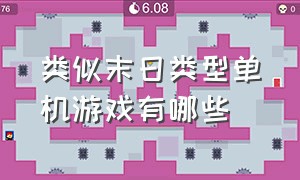 76

6.08

0

类似末日类型单机游戏有哪些